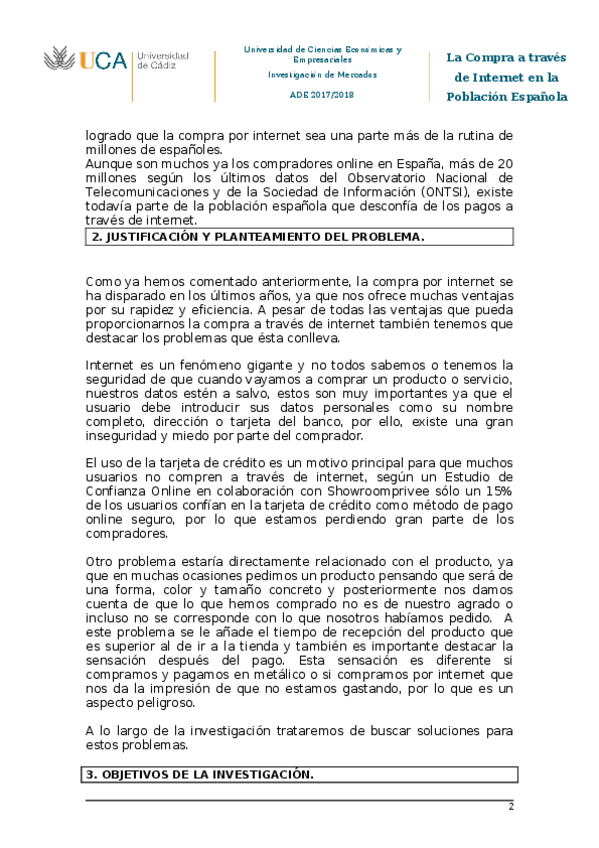 UCA Universidad de Cádiz

Universidad de Ciencias Económicas y Empresariales
Investigación de Mercados
ADE 2017/2018

La Compra a través de Internet en la Población Española

logrado que la compra por internet sea una parte más de la rutina de millones de españoles.
Aunque son muchos ya los compradores online en España, más de 20 millones según los últimos datos del Observatorio Nacional de Telecomunicaciones y de la Sociedad de Información (ONTSI), existe todavía parte de la población española que desconfía de los pagos a través de internet.

2. JUSTIFICACIÓN Y PLANTEAMIENTO DEL PROBLEMA.

Como ya hemos comentado anteriormente, la compra por internet se ha disparado en los últimos años, ya que nos ofrece muchas ventajas por su rapidez y eficiencia. A pesar de todas las ventajas que pueda proporcionarnos la compra a través de internet también tenemos que destacar los problemas que ésta conlleva.

Internet es un fenómeno gigante y no todos sabemos o tenemos la seguridad de que cuando vayamos a comprar un producto o servicio, nuestros datos estén a salvo, estos son muy importantes ya que el usuario debe introducir sus datos personales como su nombre completo, dirección o tarjeta del banco, por ello, existe una gran inseguridad y miedo por parte del comprador.

El uso de la tarjeta de crédito es un motivo principal para que muchos usuarios no compren a través de internet, según un Estudio de Confianza Online en colaboración con Showroomprivee sólo un 15% de los usuarios confían en la tarjeta de crédito como método de pago online seguro, por lo que estamos perdiendo gran parte de los compradores.

Otro problema estaría directamente relacionado con el producto, ya que en muchas ocasiones pedimos un producto pensando que será de una forma, color y tamaño concreto y posteriormente nos damos cuenta de que lo que hemos comprado no es de nuestro agrado o incluso no se corresponde con lo que nosotros habíamos pedido. A este problema se le añade el tiempo de recepción del producto que es superior al de ir a la tienda y también es importante destacar la sensación después del pago. Esta sensación es diferente si compramos y pagamos en metálico o si compramos por internet que nos da la impresión de que no estamos gastando, por lo que es un aspecto peligroso.

A lo largo de la investigación trataremos de buscar soluciones para estos problemas.

3. OBJETIVOS DE LA INVESTIGACIÓN.

2